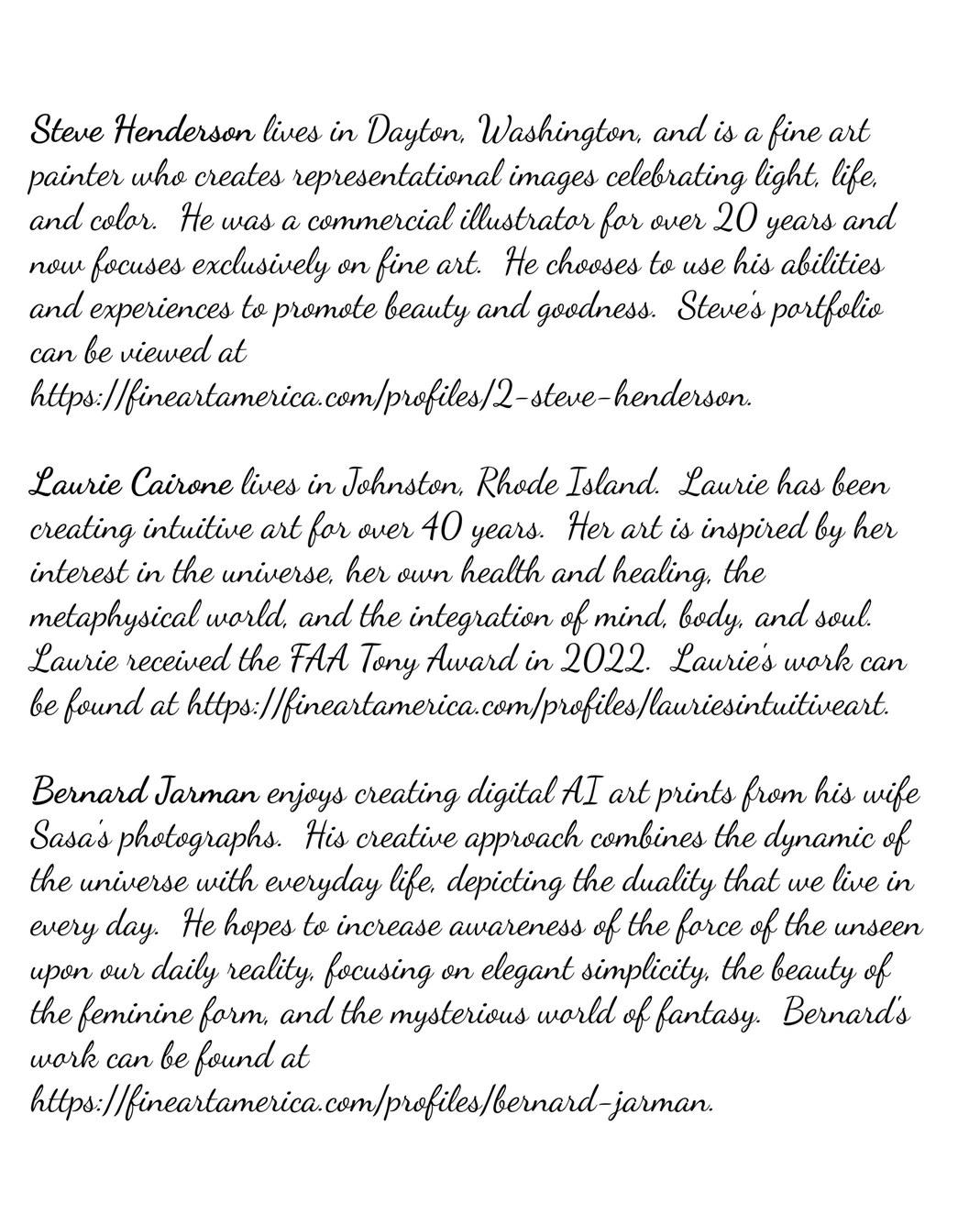 Steve Henderson lives in Dayton, Washington, and is a fine art painter who creates representational images celebrating light, life, and color. He was a commercial illustrator for over 20 years and now focuses exclusively on fine art. He chooses to use his abilities and experiences to promote beauty and goodness. Steve's portfolio can be viewed at https://fineartamerica.com/profiles/2-steve-henderson.

Laurie Cairone lives in Johnston, Rhode Island. Laurie has been creating intuitive art for over 40 years. Her art is inspired by her interest in the universe, her own health and healing, the metaphysical world, and the integration of mind, body, and soul. Laurie received the FAA Tony Award in 2022. Laurie's work can be found at https://fineartamerica.com/profiles/lauriesintuitiveart.

Bernard Jarman enjoys creating digital AI art prints from his wife Sasa's photographs. His creative approach combines the dynamic of the universe with everyday life, depicting the duality that we live in every day. He hopes to increase awareness of the force of the unseen upon our daily reality, focusing on elegant simplicity, the beauty of the feminine form, and the mysterious world of fantasy. Bernard's work can be found at https://fineartamerica.com/profiles/bernard-jarman.